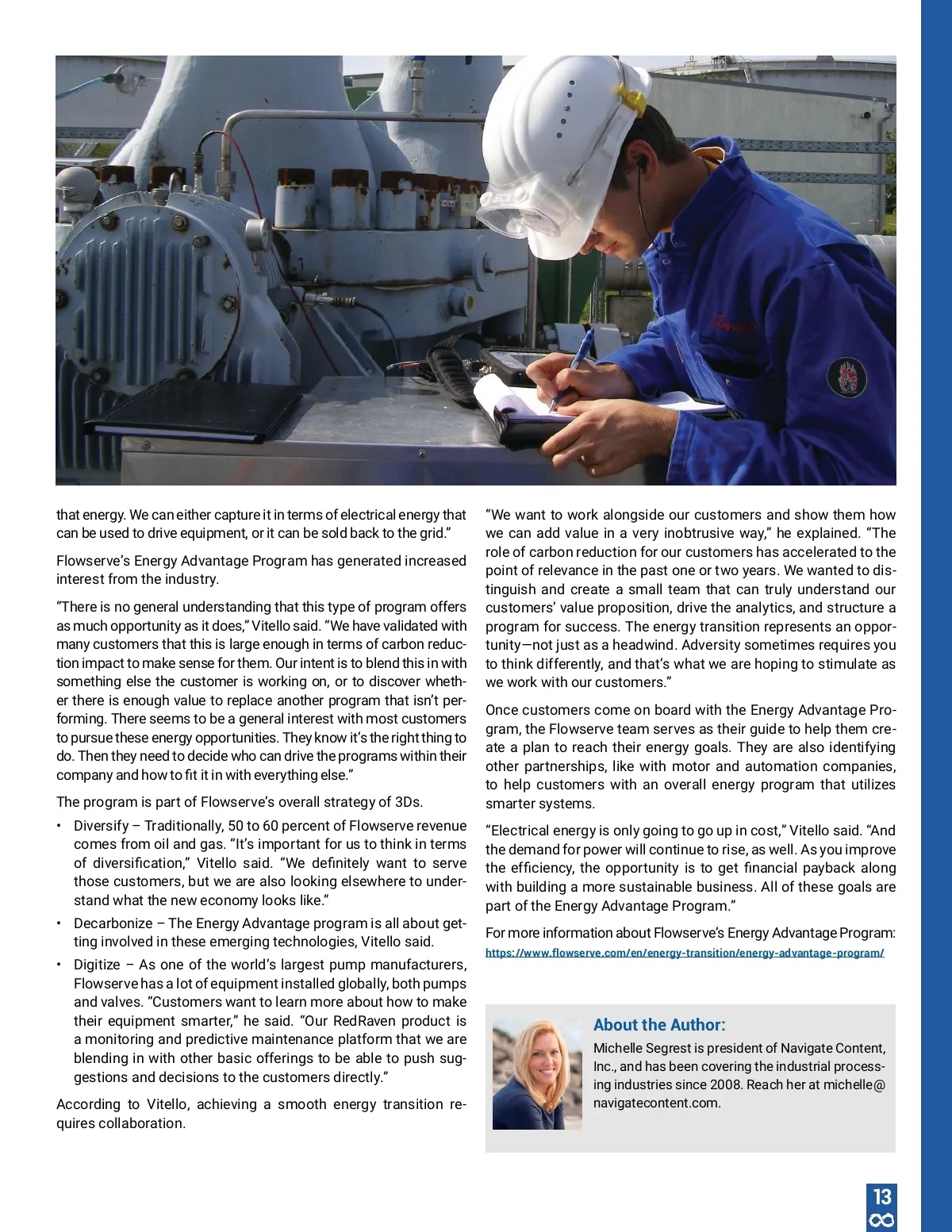 that energy. We can either capture it in terms of electrical energy that can be used to drive equipment, or it can be sold back to the grid."

Flowserve's Energy Advantage Program has generated increased interest from the industry.

"There is no general understanding that this type of program offers as much opportunity as it does," Vitello said. "We have validated with many customers that this is large enough in terms of carbon reduction impact to make sense for them. Our intent is to blend this in with something else the customer is working on, or to discover whether there is enough value to replace another program that isn't performing. There seems to be a general interest with most customers to pursue these energy opportunities. They know it's the right thing to do. Then they need to decide who can drive the programs within their company and how to fit it in with everything else."

The program is part of Flowserve's overall strategy of 3Ds.

• Diversify – Traditionally, 50 to 60 percent of Flowserve revenue comes from oil and gas. "It's important for us to think in terms of diversification," Vitello said. "We definitely want to serve those customers, but we are also looking elsewhere to understand what the new economy looks like."

• Decarbonize – The Energy Advantage program is all about getting involved in these emerging technologies, Vitello said.

• Digitize – As one of the world's largest pump manufacturers, Flowserve has a lot of equipment installed globally, both pumps and valves. "Customers want to learn more about how to make their equipment smarter," he said. "Our RedRaven product is a monitoring and predictive maintenance platform that we are blending in with other basic offerings to be able to push suggestions and decisions to the customers directly."

According to Vitello, achieving a smooth energy transition requires collaboration.

"We want to work alongside our customers and show them how we can add value in a very inobtrusive way," he explained. "The role of carbon reduction for our customers has accelerated to the point of relevance in the past one or two years. We wanted to distinguish and create a small team that can truly understand our customers' value proposition, drive the analytics, and structure a program for success. The energy transition represents an opportunity—not just as a headwind. Adversity sometimes requires you to think differently, and that's what we are hoping to stimulate as we work with our customers."

Once customers come on board with the Energy Advantage Program, the Flowserve team serves as their guide to help them create a plan to reach their energy goals. They are also identifying other partnerships, like with motor and automation companies, to help customers with an overall energy program that utilizes smarter systems.

"Electrical energy is only going to go up in cost," Vitello said. "And the demand for power will continue to rise, as well. As you improve the efficiency, the opportunity is to get financial payback along with building a more sustainable business. All of these goals are part of the Energy Advantage Program."

For more information about Flowserve's Energy Advantage Program: https://www.flowserve.com/en/energy-transition/energy-advantage-program/

About the Author:

Michelle Segrest is president of Navigate Content, Inc., and has been covering the industrial processing industries since 2008. Reach her at michelle@navigatecontent.com.

13